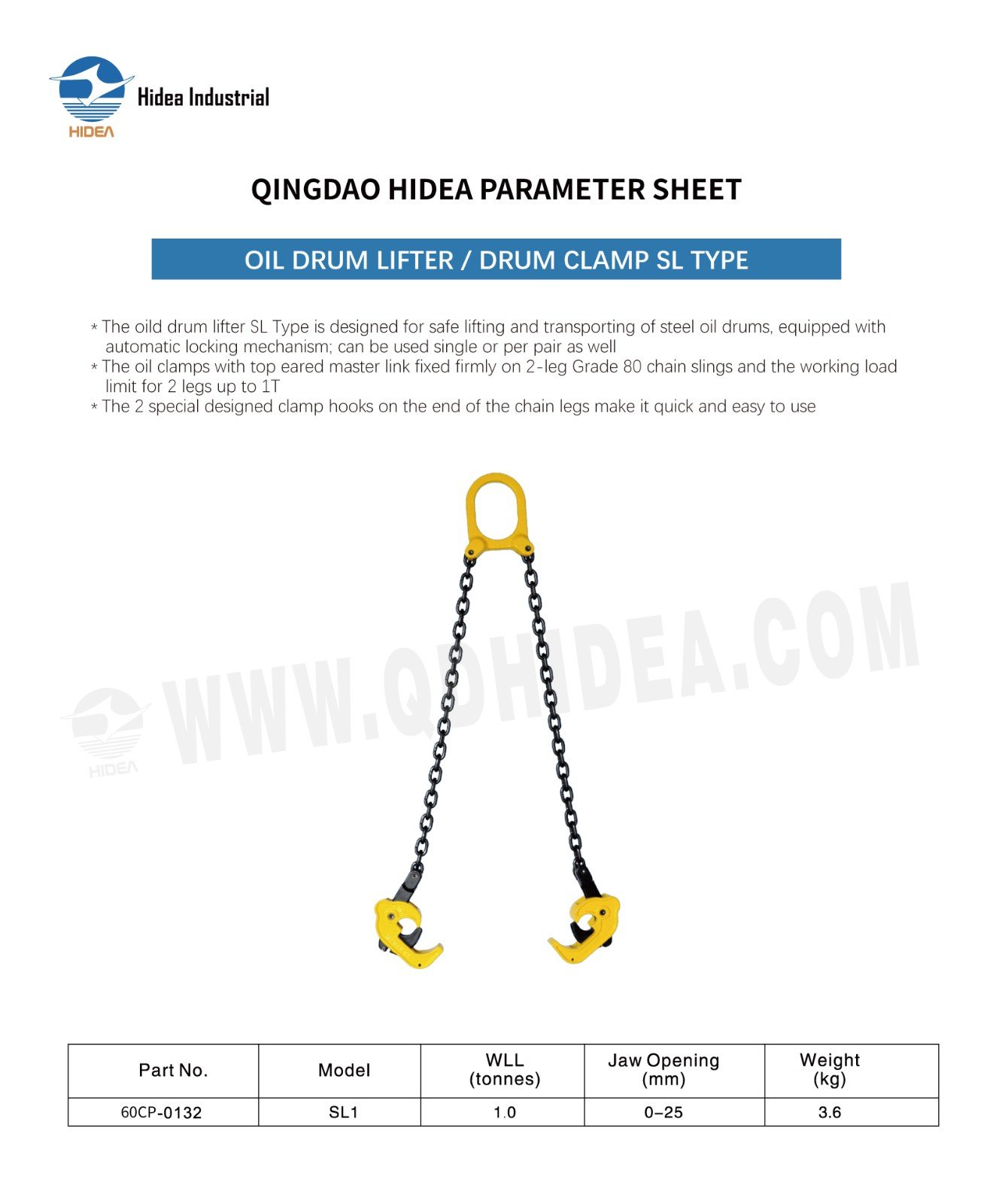 HIDEA
Hidea Industrial

QINGDAO HIDEA PARAMETER SHEET

OIL DRUM LIFTER / DRUM CLAMP SL TYPE

* The oild drum lifter SL Type is designed for safe lifting and transporting of steel oil drums, equipped with automatic locking mechanism; can be used single or per pair as well
* The oil clamps with top eared master link fixed firmly on 2-leg Grade 80 chain slings and the working load limit for 2 legs up to 1T
* The 2 special designed clamp hooks on the end of the chain legs make it quick and easy to use

HIDEA
WWW.QDHIDEA.COM

| Part No. | Model | WLL (tonnes) | Jaw Opening (mm) | Weight (kg) |
|---|---|---|---|---|
| 60CP-0132 | SL1 | 1.0 | 0–25 | 3.6 |